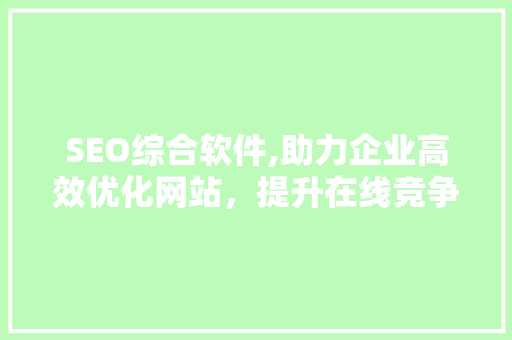 SEO综合软件,助力企业高效优化网站，提升在线竞争